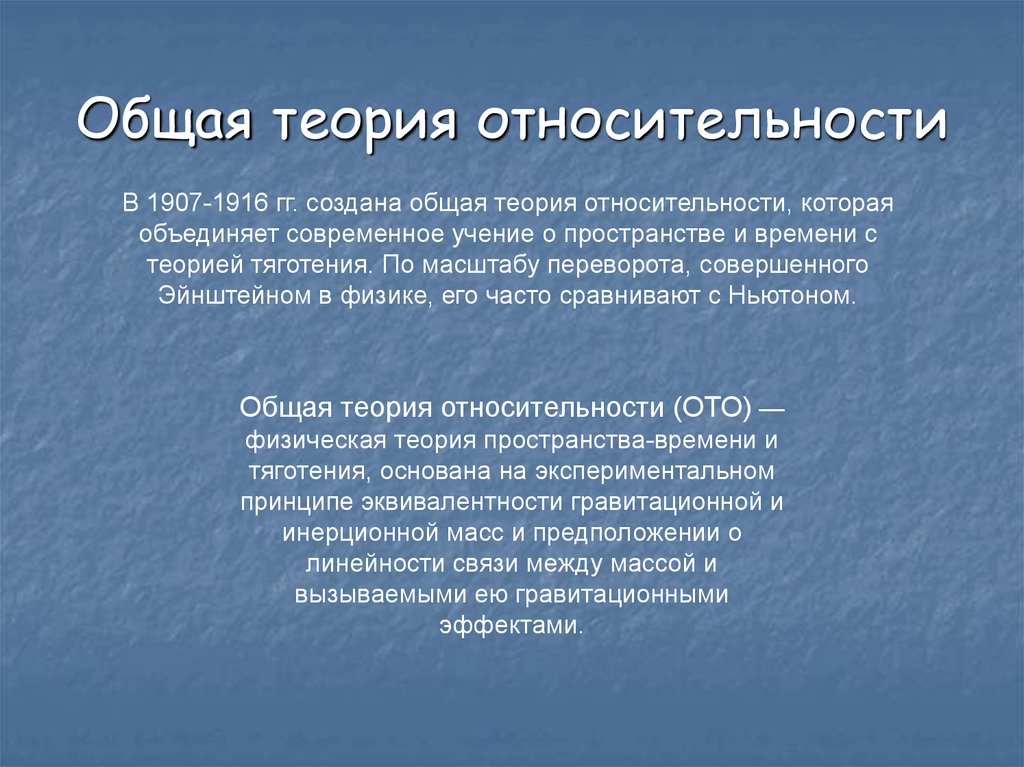 Общая теория относительности

В 1907-1916 гг. создана общая теория относительности, которая объединяет современное учение о пространстве и времени с теорией тяготения. По масштабу переворота, совершенного Эйнштейном в физике, его часто сравнивают с Ньютоном.

Общая теория относительности (ОТО) — физическая теория пространства-времени и тяготения, основана на экспериментальном принципе эквивалентности гравитационной и инерционной масс и предположении о линейности связи между массой и вызываемыми ею гравитационными эффектами.